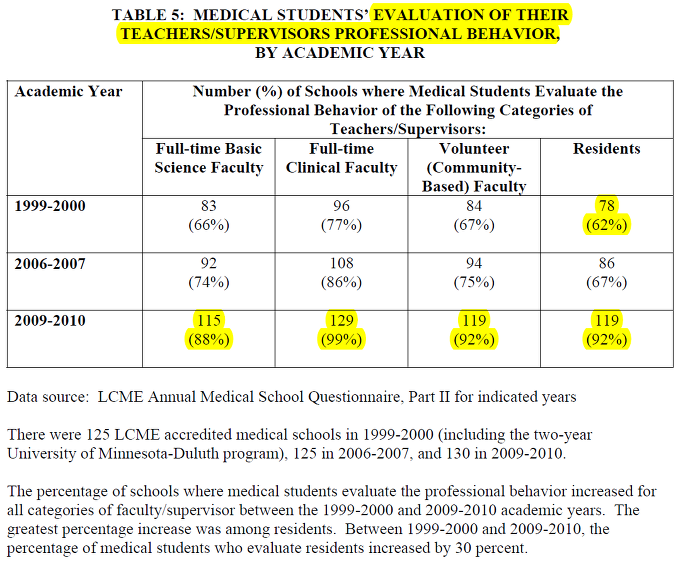 TABLE 5: MEDICAL STUDENTS' EVALUATION OF THEIR TEACHERS/SUPERVISORS PROFESSIONAL BEHAVIOR, BY ACADEMIC YEAR

| Academic Year | Number (%) of Schools where Medical Students Evaluate the Professional Behavior of the Following Categories of Teachers/Supervisors: | | | |
|---|---|---|---|---|
| | Full-time Basic Science Faculty | Full-time Clinical Faculty | Volunteer (Community-Based) Faculty | Residents |
| 1999-2000 | 83 (66%) | 96 (77%) | 84 (67%) | 78 (62%) |
| 2006-2007 | 92 (74%) | 108 (86%) | 94 (75%) | 86 (67%) |
| 2009-2010 | 115 (88%) | 129 (99%) | 119 (92%) | 119 (92%) |

Data source: LCME Annual Medical School Questionnaire, Part II for indicated years

There were 125 LCME accredited medical schools in 1999-2000 (including the two-year University of Minnesota-Duluth program), 125 in 2006-2007, and 130 in 2009-2010.

The percentage of schools where medical students evaluate the professional behavior increased for all categories of faculty/supervisor between the 1999-2000 and 2009-2010 academic years. The greatest percentage increase was among residents. Between 1999-2000 and 2009-2010, the percentage of medical students who evaluate residents increased by 30 percent.